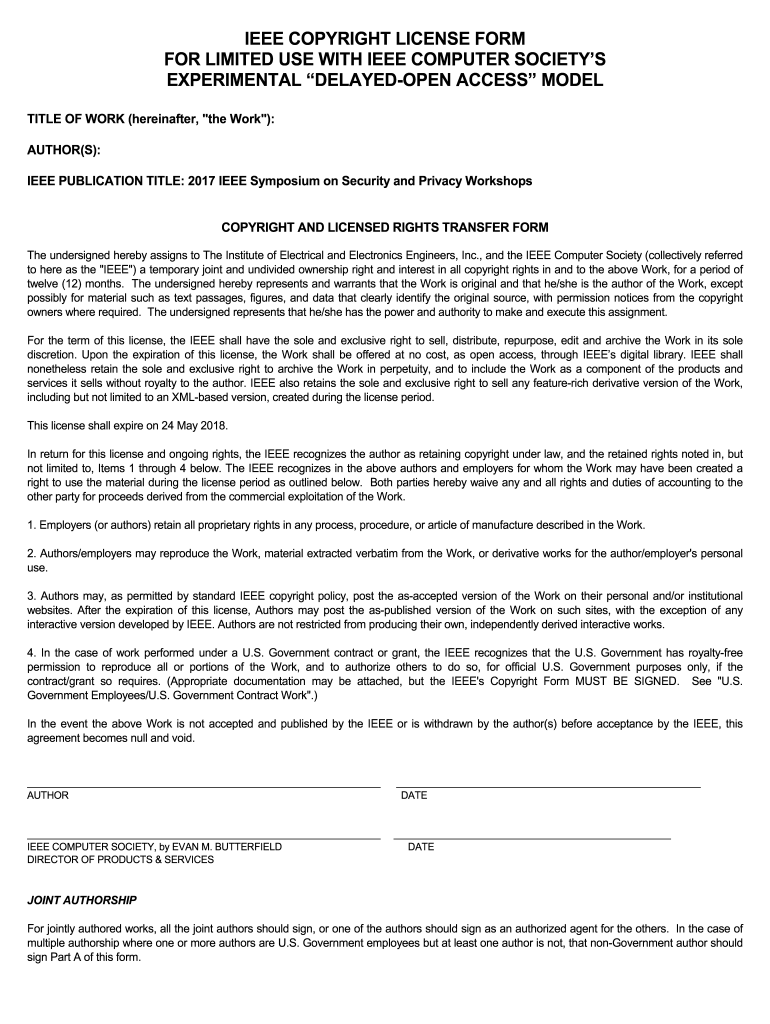 IEEE COPYRIGHT LICENSE FORM
FOR LIMITED USE WITH IEEE COMPUTER SOCIETY'S
EXPERIMENTAL "DELAYED-OPEN ACCESS" MODEL

TITLE OF WORK (hereinafter, "the Work"):

AUTHOR(S):

IEEE PUBLICATION TITLE: 2017 IEEE Symposium on Security and Privacy Workshops

COPYRIGHT AND LICENSED RIGHTS TRANSFER FORM

The undersigned hereby assigns to The Institute of Electrical and Electronics Engineers, Inc., and the IEEE Computer Society (collectively referred to here as the "IEEE") a temporary joint and undivided ownership right and interest in all copyright rights in and to the above Work, for a period of twelve (12) months. The undersigned hereby represents and warrants that the Work is original and that he/she is the author of the Work, except possibly for material such as text passages, figures, and data that clearly identify the original source, with permission notices from the copyright owners where required. The undersigned represents that he/she has the power and authority to make and execute this assignment.

For the term of this license, the IEEE shall have the sole and exclusive right to sell, distribute, repurpose, edit and archive the Work in its sole discretion. Upon the expiration of this license, the Work shall be offered at no cost, as open access, through IEEE's digital library. IEEE shall nonetheless retain the sole and exclusive right to archive the Work in perpetuity, and to include the Work as a component of the products and services it sells without royalty to the author. IEEE also retains the sole and exclusive right to sell any feature-rich derivative version of the Work, including but not limited to an XML-based version, created during the license period.

This license shall expire on 24 May 2018.

In return for this license and ongoing rights, the IEEE recognizes the author as retaining copyright under law, and the retained rights noted in, but not limited to, Items 1 through 4 below. The IEEE recognizes in the above authors and employers for whom the Work may have been created a right to use the material during the license period as outlined below. Both parties hereby waive any and all rights and duties of accounting to the other party for proceeds derived from the commercial exploitation of the Work.

1. Employers (or authors) retain all proprietary rights in any process, procedure, or article of manufacture described in the Work.

2. Authors/employers may reproduce the Work, material extracted verbatim from the Work, or derivative works for the author/employer's personal use.

3. Authors may, as permitted by standard IEEE copyright policy, post the as-accepted version of the Work on their personal and/or institutional websites. After the expiration of this license, Authors may post the as-published version of the Work on such sites, with the exception of any interactive version developed by IEEE. Authors are not restricted from producing their own, independently derived interactive works.

4. In the case of work performed under a U.S. Government contract or grant, the IEEE recognizes that the U.S. Government has royalty-free permission to reproduce all or portions of the Work, and to authorize others to do so, for official U.S. Government purposes only, if the contract/grant so requires. (Appropriate documentation may be attached, but the IEEE's Copyright Form MUST BE SIGNED. See "U.S. Government Employees/U.S. Government Contract Work".)

In the event the above Work is not accepted and published by the IEEE or is withdrawn by the author(s) before acceptance by the IEEE, this agreement becomes null and void.

AUTHOR

DATE

IEEE COMPUTER SOCIETY, by EVAN M. BUTTERFIELD
DIRECTOR OF PRODUCTS & SERVICES

DATE

JOINT AUTHORSHIP

For jointly authored works, all the joint authors should sign, or one of the authors should sign as an authorized agent for the others. In the case of multiple authorship where one or more authors are U.S. Government employees but at least one author is not, that non-Government author should sign Part A of this form.